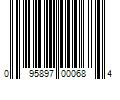 0 95897 00068 4